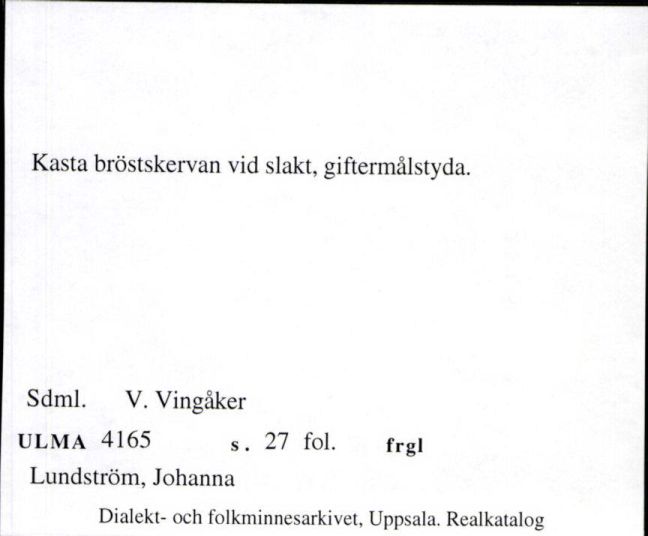 Kasta bröstskervan vid slakt, giftermålstyda.

Sdml. V. Vingåker

ULMA 4165 s. 27 fol. frgl

Lundström, Johanna

Dialekt- och folkminnesarkivet, Uppsala. Realkatalog